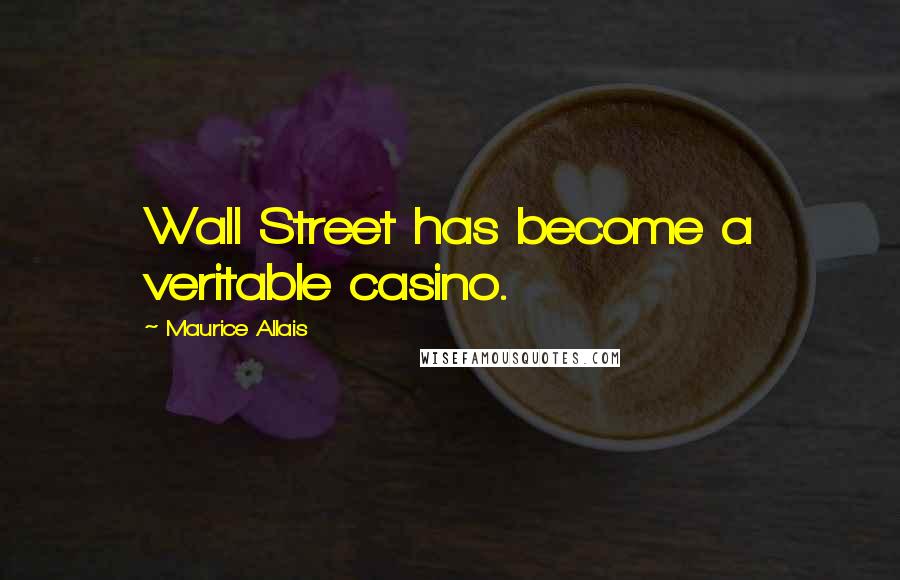 Wall Street has become a veritable casino.

~ Maurice Allais

WISEFAMOUSQUOTES.COM